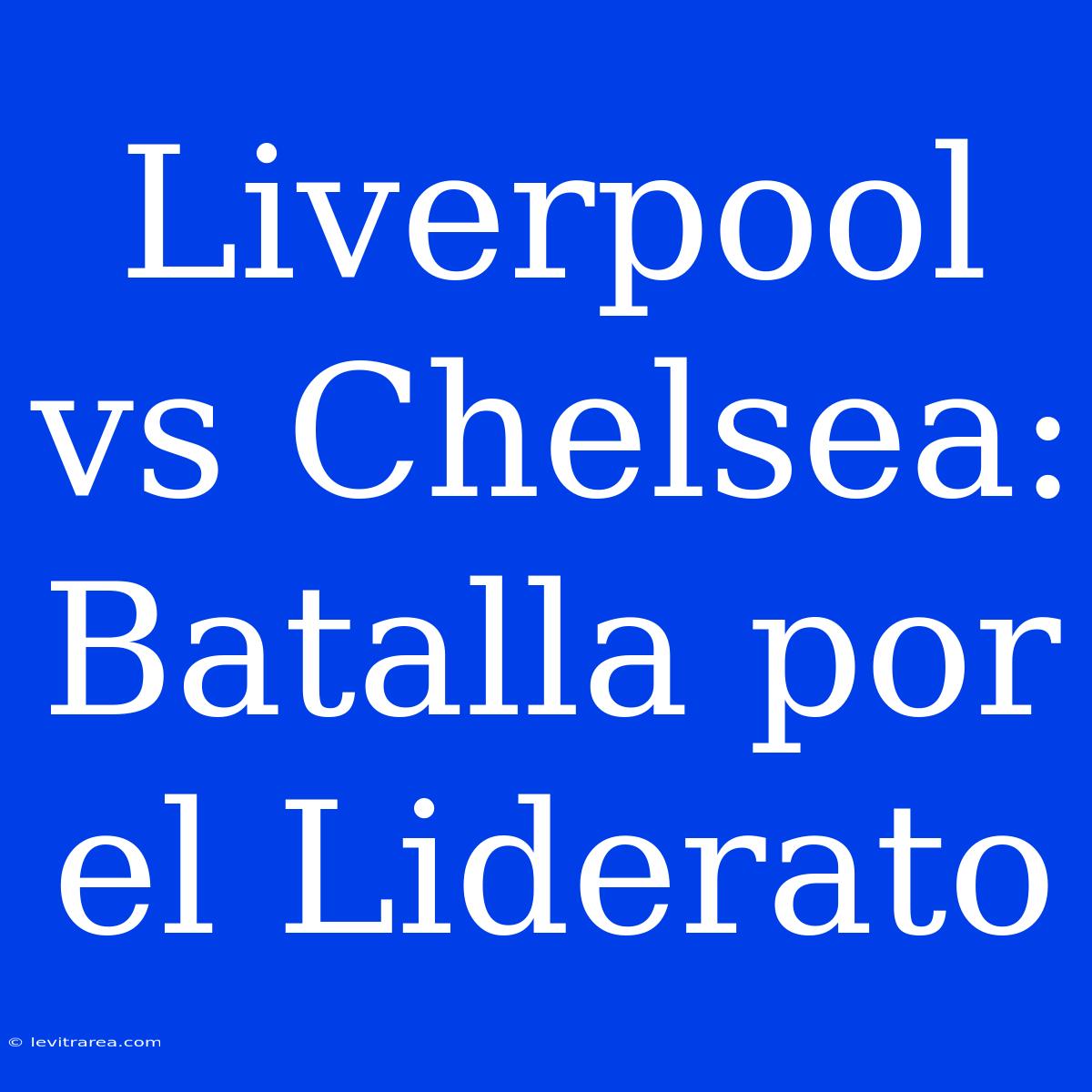 Liverpool vs Chelsea: Batalla por el Liderato

© levitrarea.com